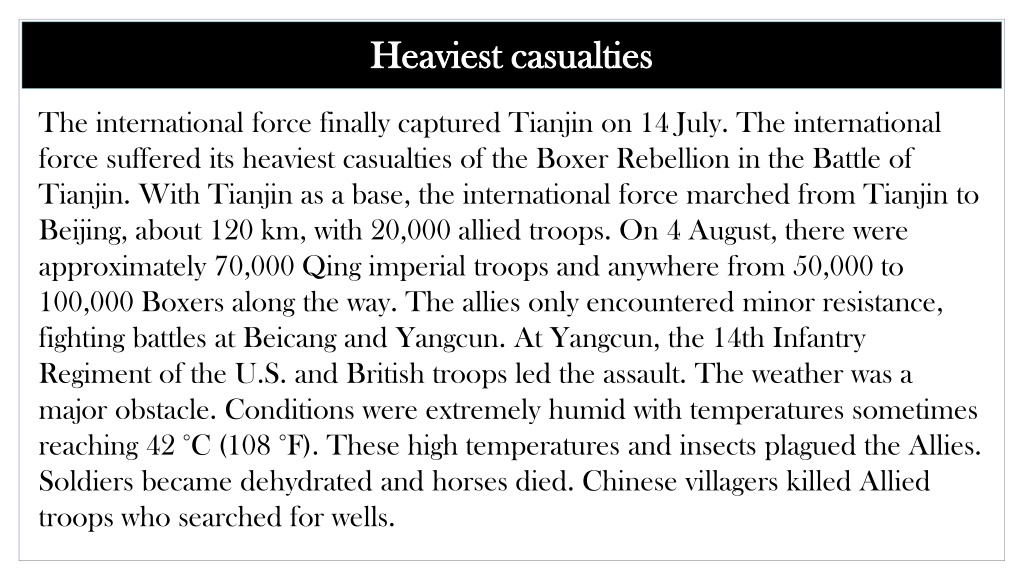 Heaviest casualties

The international force finally captured Tianjin on 14 July. The international force suffered its heaviest casualties of the Boxer Rebellion in the Battle of Tianjin. With Tianjin as a base, the international force marched from Tianjin to Beijing, about 120 km, with 20,000 allied troops. On 4 August, there were approximately 70,000 Qing imperial troops and anywhere from 50,000 to 100,000 Boxers along the way. The allies only encountered minor resistance, fighting battles at Beicang and Yangcun. At Yangcun, the 14th Infantry Regiment of the U.S. and British troops led the assault. The weather was a major obstacle. Conditions were extremely humid with temperatures sometimes reaching 42 °C (108 °F). These high temperatures and insects plagued the Allies. Soldiers became dehydrated and horses died. Chinese villagers killed Allied troops who searched for wells.